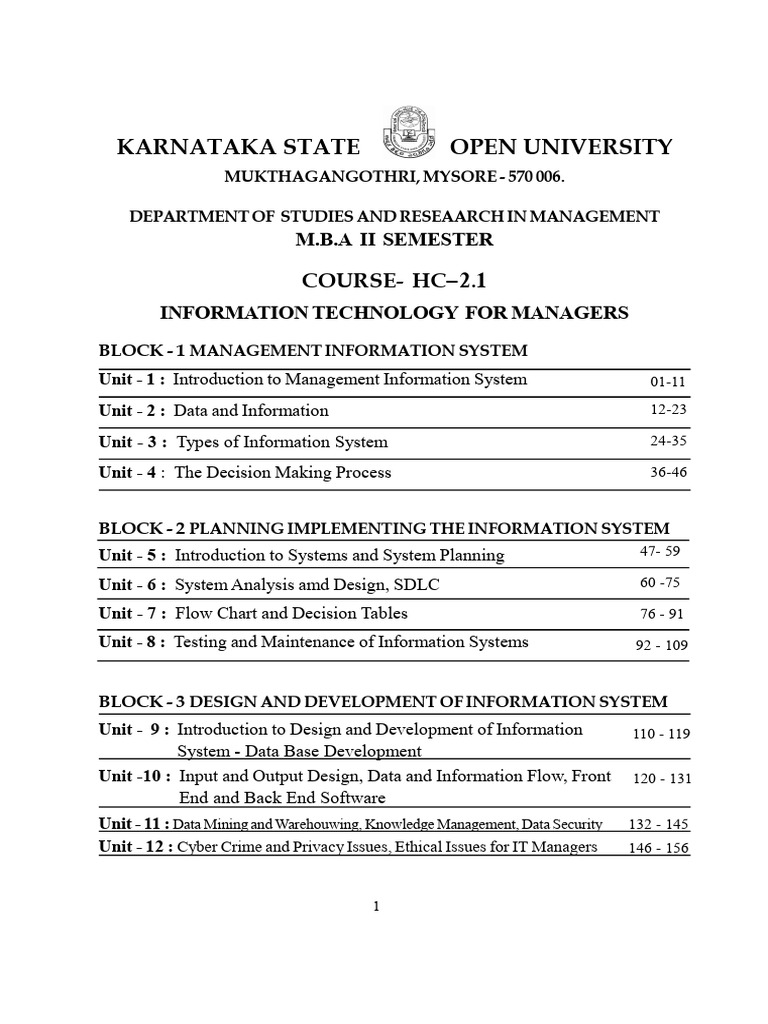 KARNATAKA STATE OPEN UNIVERSITY

MUKTHAGANGOTHRI, MYSORE - 570 006.

DEPARTMENT OF STUDIES AND RESEAARCH IN MANAGEMENT
M.B.A II SEMESTER

COURSE- HC–2.1

INFORMATION TECHNOLOGY FOR MANAGERS

BLOCK - 1 MANAGEMENT INFORMATION SYSTEM

| | |
|---|---|
| Unit - 1 : Introduction to Management Information System | 01-11 |
| Unit - 2 : Data and Information | 12-23 |
| Unit - 3 : Types of Information System | 24-35 |
| Unit - 4 : The Decision Making Process | 36-46 |

BLOCK - 2 PLANNING IMPLEMENTING THE INFORMATION SYSTEM

| | |
|---|---|
| Unit - 5 : Introduction to Systems and System Planning | 47- 59 |
| Unit - 6 : System Analysis amd Design, SDLC | 60 -75 |
| Unit - 7 : Flow Chart and Decision Tables | 76 - 91 |
| Unit - 8 : Testing and Maintenance of Information Systems | 92 - 109 |

BLOCK - 3 DESIGN AND DEVELOPMENT OF INFORMATION SYSTEM

| | |
|---|---|
| Unit - 9 : Introduction to Design and Development of Information System - Data Base Development | 110 - 119 |
| Unit -10 : Input and Output Design, Data and Information Flow, Front End and Back End Software | 120 - 131 |
| Unit - 11 : Data Mining and Warehouwing, Knowledge Management, Data Security | 132 - 145 |
| Unit - 12 : Cyber Crime and Privacy Issues, Ethical Issues for IT Managers | 146 - 156 |

1